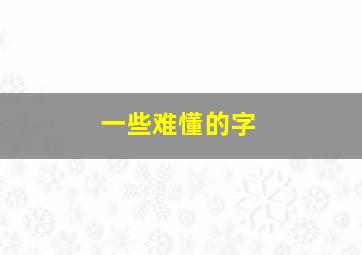 一些难懂的字